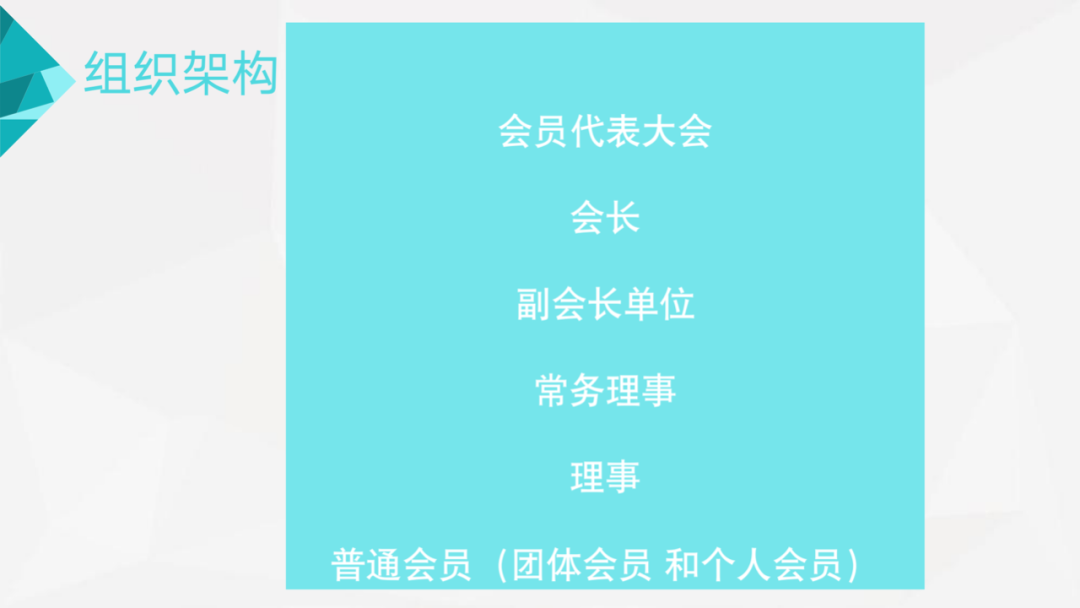 组织架构

会员代表大会

会长

副会长单位

常务理事

理事

普通会员（团体会员 和个人会员）